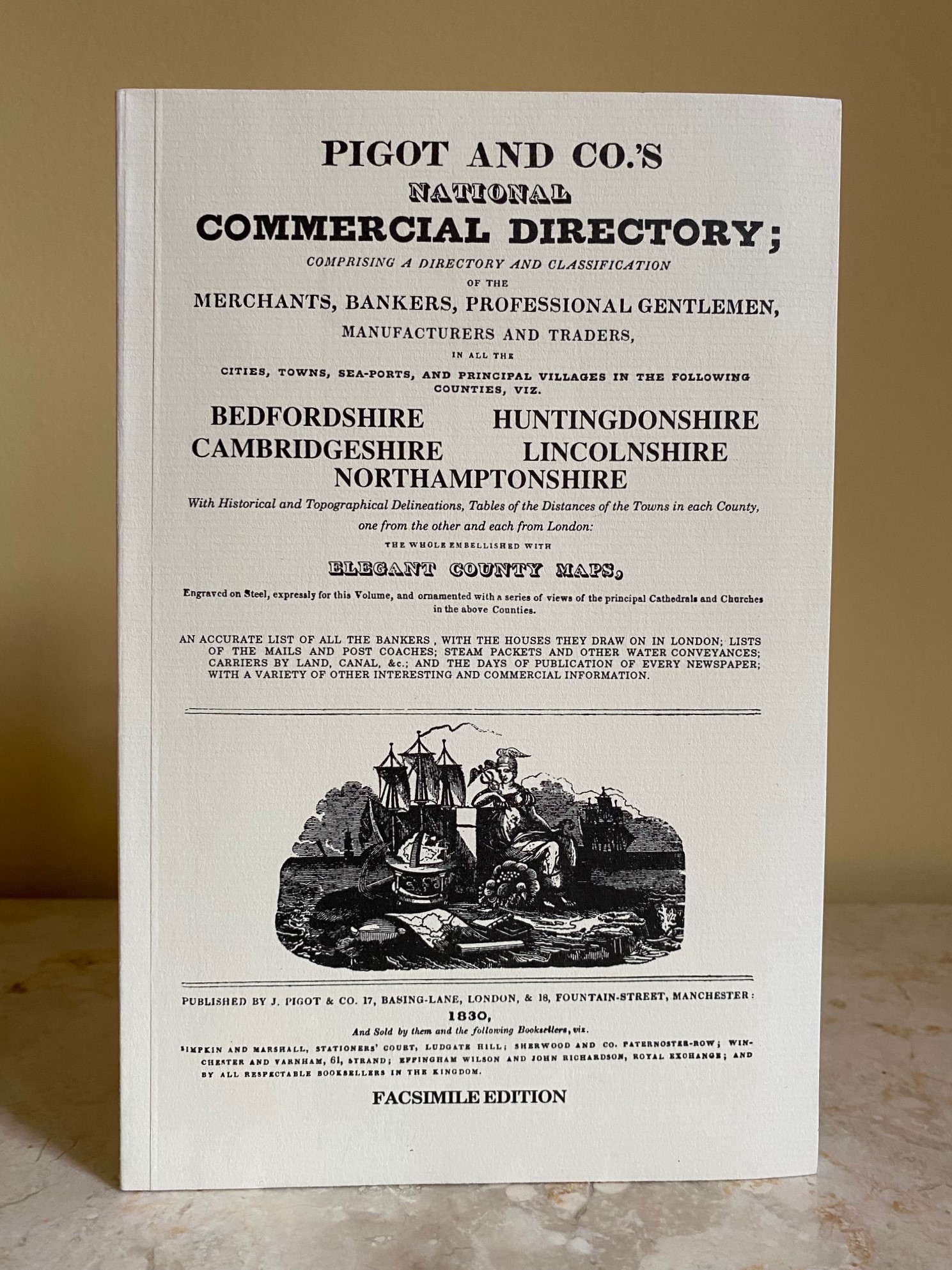 PIGOT AND CO.'S
NATIONAL
COMMERCIAL DIRECTORY;
COMPRISING A DIRECTORY AND CLASSIFICATION
OF THE
MERCHANTS, BANKERS, PROFESSIONAL GENTLEMEN,
MANUFACTURERS AND TRADERS,
IN ALL THE
CITIES, TOWNS, SEA-PORTS, AND PRINCIPAL VILLAGES IN THE FOLLOWING COUNTIES, VIZ.

BEDFORDSHIRE HUNTINGDONSHIRE
CAMBRIDGESHIRE LINCOLNSHIRE
NORTHAMPTONSHIRE

With Historical and Topographical Delineations, Tables of the Distances of the Towns in each County, one from the other and each from London:
THE WHOLE EMBELLISHED WITH
ELEGANT COUNTY MAPS,
Engraved on Steel, expressly for this Volume, and ornamented with a series of views of the principal Cathedrals and Churches in the above Counties.

AN ACCURATE LIST OF ALL THE BANKERS, WITH THE HOUSES THEY DRAW ON IN LONDON; LISTS OF THE MAILS AND POST COACHES; STEAM PACKETS AND OTHER WATER CONVEYANCES; CARRIERS BY LAND, CANAL, &c.; AND THE DAYS OF PUBLICATION OF EVERY NEWSPAPER; WITH A VARIETY OF OTHER INTERESTING AND COMMERCIAL INFORMATION.

PUBLISHED BY J. PIGOT & CO. 17, BASING-LANE, LONDON, & 18, FOUNTAIN-STREET, MANCHESTER:
1830,
And Sold by them and the following Booksellers, viz.
SIMPKIN AND MARSHALL, STATIONERS' COURT, LUDGATE HILL; SHERWOOD AND CO. PATERNOSTER-ROW; WINCHESTER AND VARNHAM, 61, STRAND; EFFINGHAM WILSON AND JOHN RICHARDSON, ROYAL EXCHANGE; AND BY ALL RESPECTABLE BOOKSELLERS IN THE KINGDOM.

FACSIMILE EDITION